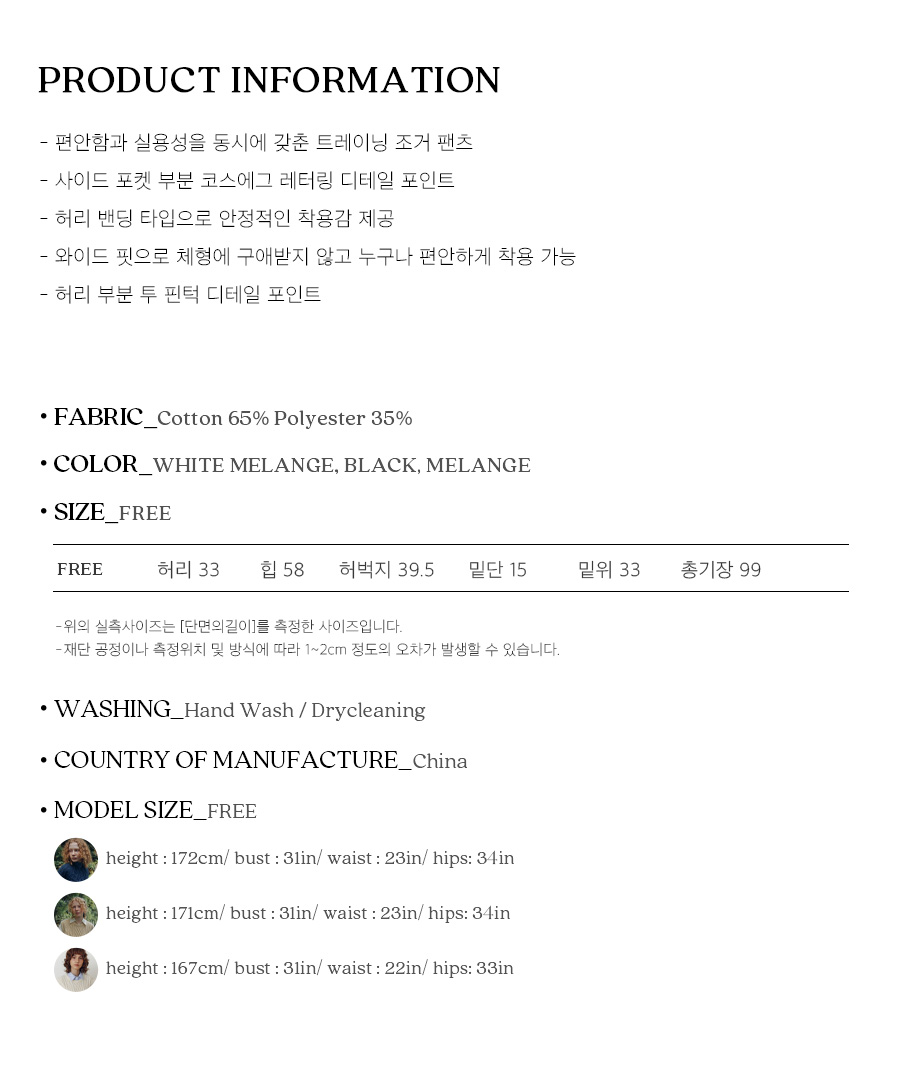 PRODUCT INFORMATION

- 편안함과 실용성을 동시에 갖춘 트레이닝 조거 팬츠
- 사이드 포켓 부분 코스에그 레터링 디테일 포인트
- 허리 밴딩 타입으로 안정적인 착용감 제공
- 와이드 핏으로 체형에 구애받지 않고 누구나 편안하게 착용 가능
- 허리 부분 투 핀턱 디테일 포인트

• FABRIC_Cotton 65% Polyester 35%

• COLOR_WHITE MELANGE, BLACK, MELANGE

• SIZE_FREE

| FREE | 허리 33 | 힙 58 | 허벅지 39.5 | 밑단 15 | 밑위 33 | 총기장 99 |
|---|---|---|---|---|---|---|

-위의 실측사이즈는 [단면의길이]를 측정한 사이즈입니다.
-재단 공정이나 측정위치 및 방식에 따라 1~2cm 정도의 오차가 발생할 수 있습니다.

• WASHING_Hand Wash / Drycleaning

• COUNTRY OF MANUFACTURE_China

• MODEL SIZE_FREE

height : 172cm/ bust : 31in/ waist : 23in/ hips: 34in

height : 171cm/ bust : 31in/ waist : 23in/ hips: 34in

height : 167cm/ bust : 31in/ waist : 22in/ hips: 33in